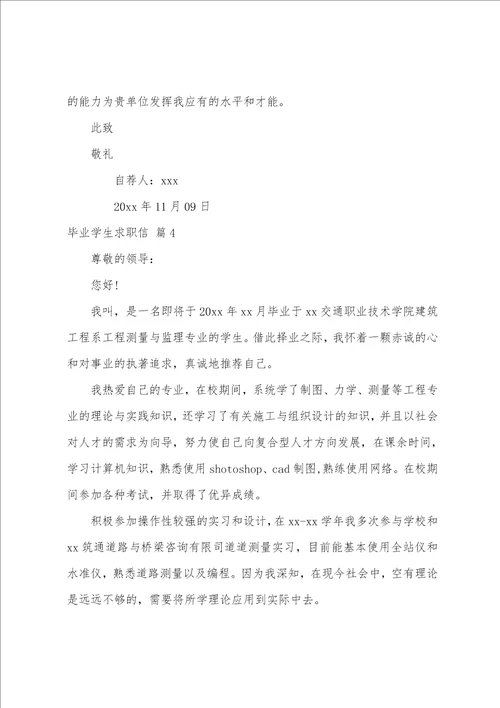 的能力为贵单位发挥我应有的水平和才能。

此致

敬礼

自荐人：xxx

20xx 年 11 月 09 日

毕业学生求职信 篇 4

尊敬的领导：

您好！

我叫，是一名即将于 20xx 年 xx 月毕业于 xx 交通职业技术学院建筑工程系工程测量与监理专业的学生。借此择业之际，我怀着一颗赤诚的心和对事业的执著追求，真诚地推荐自己。

我热爱自己的专业，在校期间，系统学了制图、力学、测量等工程专业的理论与实践知识，还学习了有关施工与组织设计的知识，并且以社会对人才的需求为向导，努力使自己向复合型人才方向发展，在课余时间，学习计算机知识，熟悉使用 shotoshop、cad 制图,熟练使用网络。在校期间参加各种考试，并取得了优异成绩。

积极参加操作性较强的实习和设计，在 xx-xx 学年我多次参与学校和 xx 筑通道路与桥梁咨询有限司道道测量实习，目前能基本使用全站仪和水准仪，熟悉道路测量以及编程。因为我深知，在现今社会中，空有理论是远远不够的，需要将所学理论应用到实际中去。